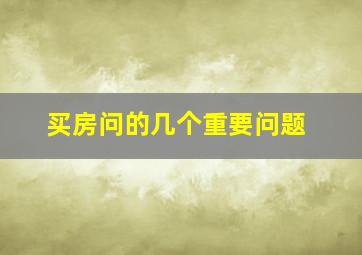 买房问的几个重要问题